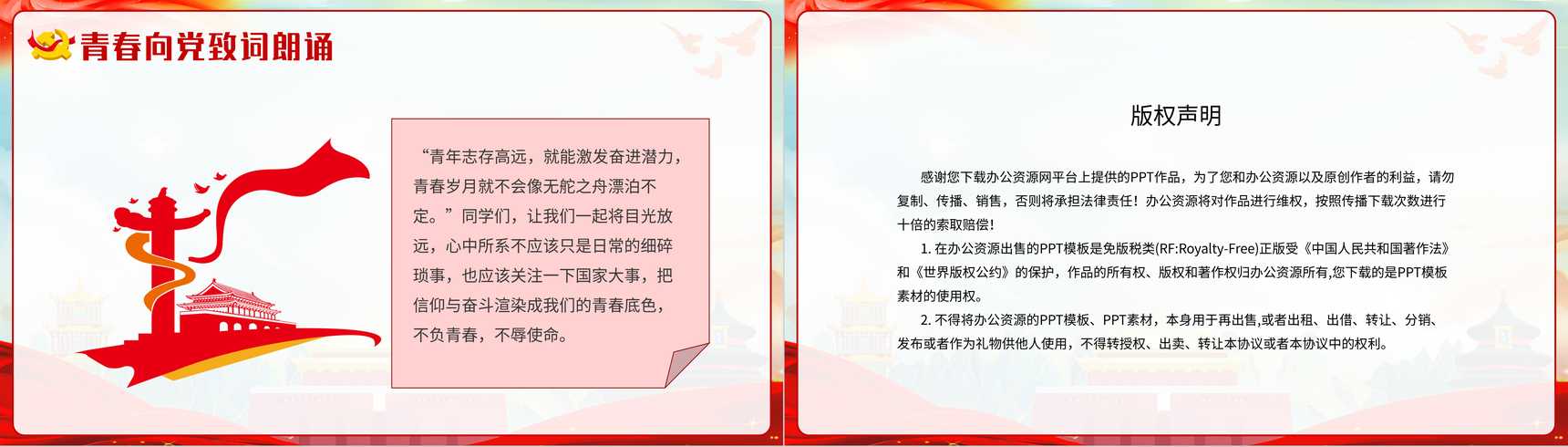 青春向党致词朗诵

“青年志存高远，就能激发奋进潜力，青春岁月就不会像无舵之舟漂泊不定。”同学们，让我们一起将目光放远，心中所系不应该只是日常的细碎琐事，也应该关注一下国家大事，把信仰与奋斗渲染成我们的青春底色，不负青春，不辱使命。

版权声明

感谢您下载办公资源网平台上提供的PPT作品，为了您和办公资源以及原创作者的利益，请勿复制、传播、销售，否则将承担法律责任！办公资源将对作品进行维权，按照传播下载次数进行十倍的索取赔偿！

1. 在办公资源出售的PPT模板是免版税类(RF:Royalty-Free)正版受《中国人民共和国著作法》和《世界版权公约》的保护，作品的所有权、版权和著作权归办公资源所有,您下载的是PPT模板素材的使用权。

2. 不得将办公资源的PPT模板、PPT素材，本身用于再出售,或者出租、出借、转让、分销、发布或者作为礼物供他人使用，不得转授权、出卖、转让本协议或者本协议中的权利。